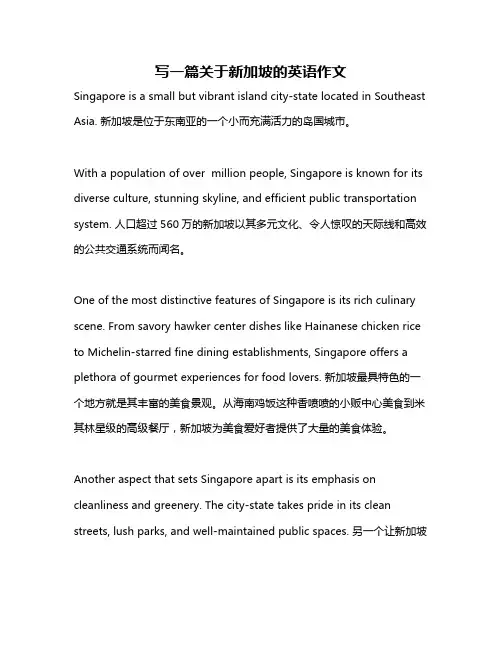 写一篇关于新加坡的英语作文

Singapore is a small but vibrant island city-state located in Southeast Asia. 新加坡是位于东南亚的一个小而充满活力的岛国城市。

With a population of over  million people, Singapore is known for its diverse culture, stunning skyline, and efficient public transportation system. 人口超过 560 万的新加坡以其多元文化、令人惊叹的天际线和高效的公共交通系统而闻名。

One of the most distinctive features of Singapore is its rich culinary scene. From savory hawker center dishes like Hainanese chicken rice to Michelin-starred fine dining establishments, Singapore offers a plethora of gourmet experiences for food lovers. 新加坡最具特色的一个地方就是其丰富的美食景观。从海南鸡饭这种香喷喷的小贩中心美食到米其林星级的高级餐厅，新加坡为美食爱好者提供了大量的美食体验。

Another aspect that sets Singapore apart is its emphasis on cleanliness and greenery. The city-state takes pride in its clean streets, lush parks, and well-maintained public spaces. 另一个让新加坡